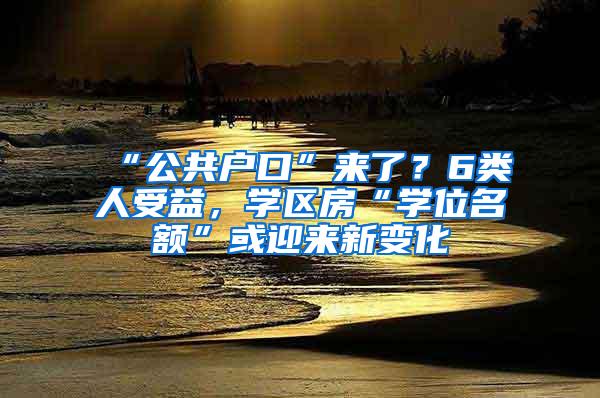 “公共户口”来了？6类人受益，学区房“学位名额”或迎来新变化